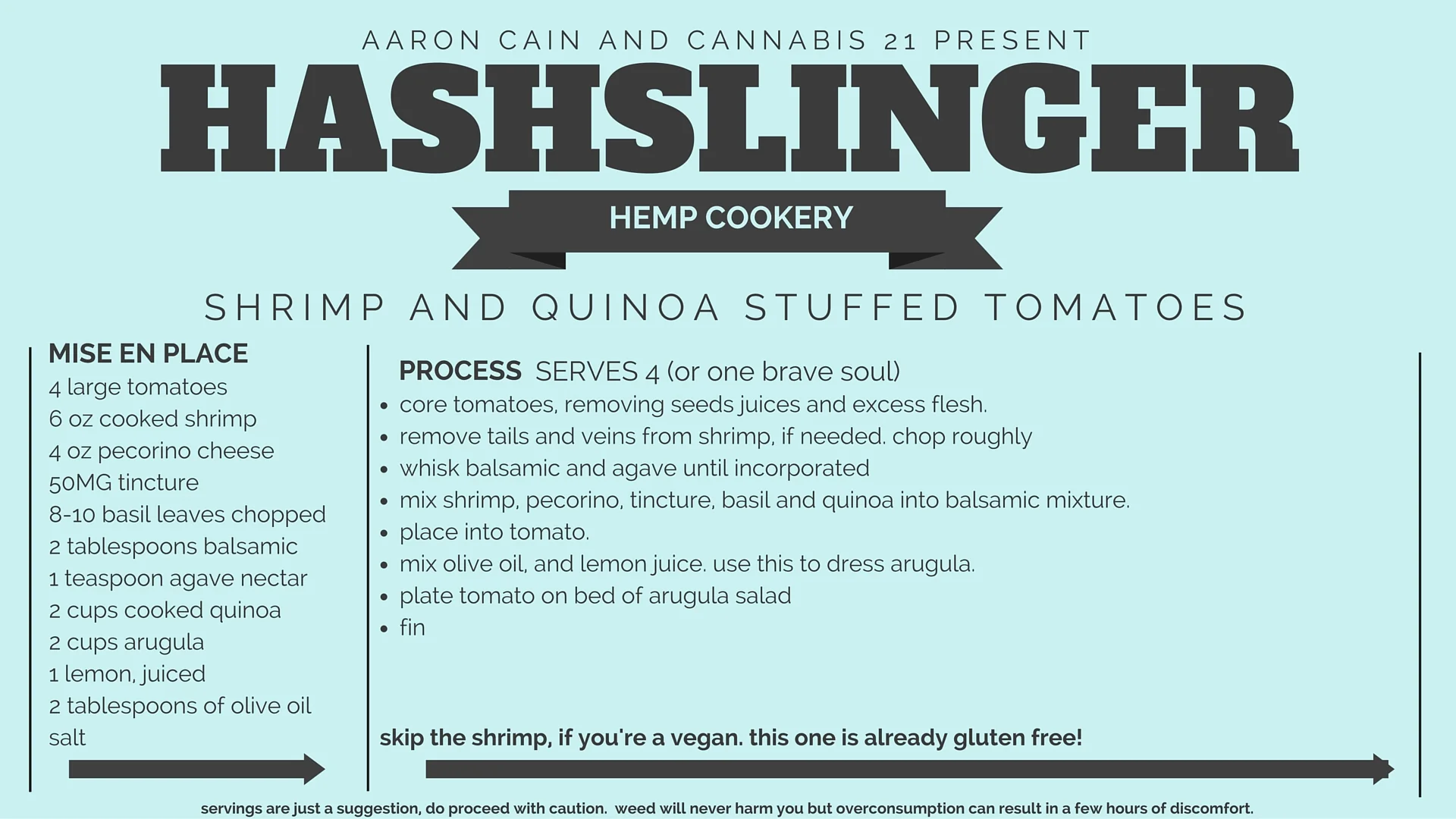 AARON CAIN AND CANNABIS 21 PRESENT

HASHSLINGER

HEMP COOKERY

SHRIMP AND QUINOA STUFFED TOMATOES

MISE EN PLACE
4 large tomatoes
6 oz cooked shrimp
4 oz pecorino cheese
50MG tincture
8-10 basil leaves chopped
2 tablespoons balsamic
1 teaspoon agave nectar
2 cups cooked quinoa
2 cups arugula
1 lemon, juiced
2 tablespoons of olive oil
salt

PROCESS SERVES 4 (or one brave soul)
- core tomatoes, removing seeds juices and excess flesh.
- remove tails and veins from shrimp, if needed. chop roughly
- whisk balsamic and agave until incorporated
- mix shrimp, pecorino, tincture, basil and quinoa into balsamic mixture.
- place into tomato.
- mix olive oil, and lemon juice. use this to dress arugula.
- plate tomato on bed of arugula salad
- fin

skip the shrimp, if you're a vegan. this one is already gluten free!

servings are just a suggestion, do proceed with caution. weed will never harm you but overconsumption can result in a few hours of discomfort.